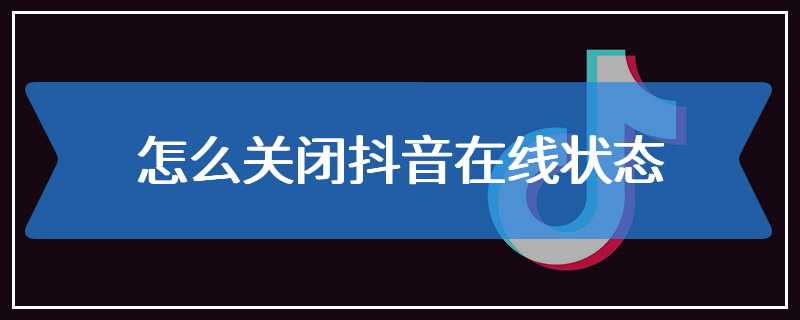 怎么关闭抖音在线状态